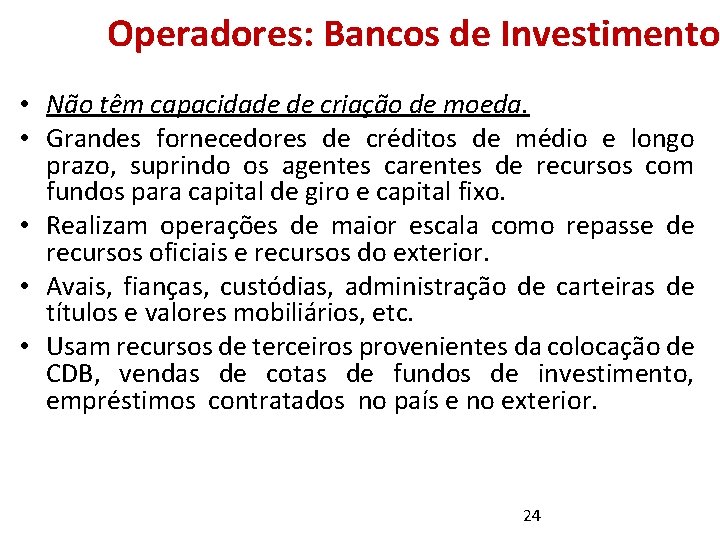 Operadores: Bancos de Investimento

• Não têm capacidade de criação de moeda.
• Grandes fornecedores de créditos de médio e longo prazo, suprindo os agentes carentes de recursos com fundos para capital de giro e capital fixo.
• Realizam operações de maior escala como repasse de recursos oficiais e recursos do exterior.
• Avais, fianças, custódias, administração de carteiras de títulos e valores mobiliários, etc.
• Usam recursos de terceiros provenientes da colocação de CDB, vendas de cotas de fundos de investimento, empréstimos contratados no país e no exterior.

24